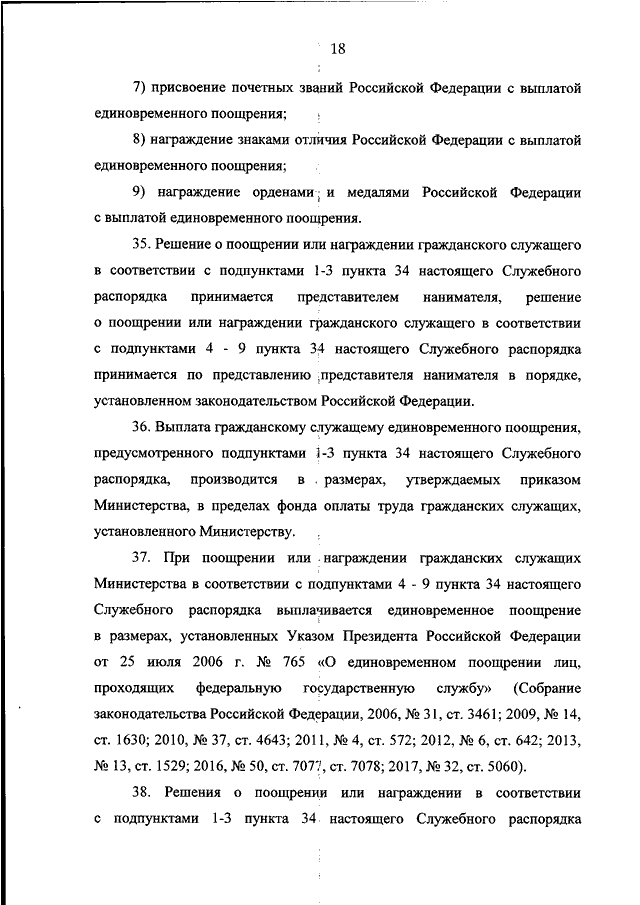 18

7) присвоение почетных званий Российской Федерации с выплатой единовременного поощрения;

8) награждение знаками отличия Российской Федерации с выплатой единовременного поощрения;

9) награждение орденами и медалями Российской Федерации с выплатой единовременного поощрения.

35. Решение о поощрении или награждении гражданского служащего в соответствии с подпунктами 1-3 пункта 34 настоящего Служебного распорядка принимается представителем нанимателя, решение о поощрении или награждении гражданского служащего в соответствии с подпунктами 4 - 9 пункта 34 настоящего Служебного распорядка принимается по представлению представителя нанимателя в порядке, установленном законодательством Российской Федерации.

36. Выплата гражданскому служащему единовременного поощрения, предусмотренного подпунктами 1-3 пункта 34 настоящего Служебного распорядка, производится в размерах, утверждаемых приказом Министерства, в пределах фонда оплаты труда гражданских служащих, установленного Министерству.

37. При поощрении или награждении гражданских служащих Министерства в соответствии с подпунктами 4 - 9 пункта 34 настоящего Служебного распорядка выплачивается единовременное поощрение в размерах, установленных Указом Президента Российской Федерации от 25 июля 2006 г. № 765 «О единовременном поощрении лиц, проходящих федеральную государственную службу» (Собрание законодательства Российской Федерации, 2006, № 31, ст. 3461; 2009, № 14, ст. 1630; 2010, № 37, ст. 4643; 2011, № 4, ст. 572; 2012, № 6, ст. 642; 2013, № 13, ст. 1529; 2016, № 50, ст. 7077, ст. 7078; 2017, № 32, ст. 5060).

38. Решения о поощрении или награждении в соответствии с подпунктами 1-3 пункта 34 настоящего Служебного распорядка